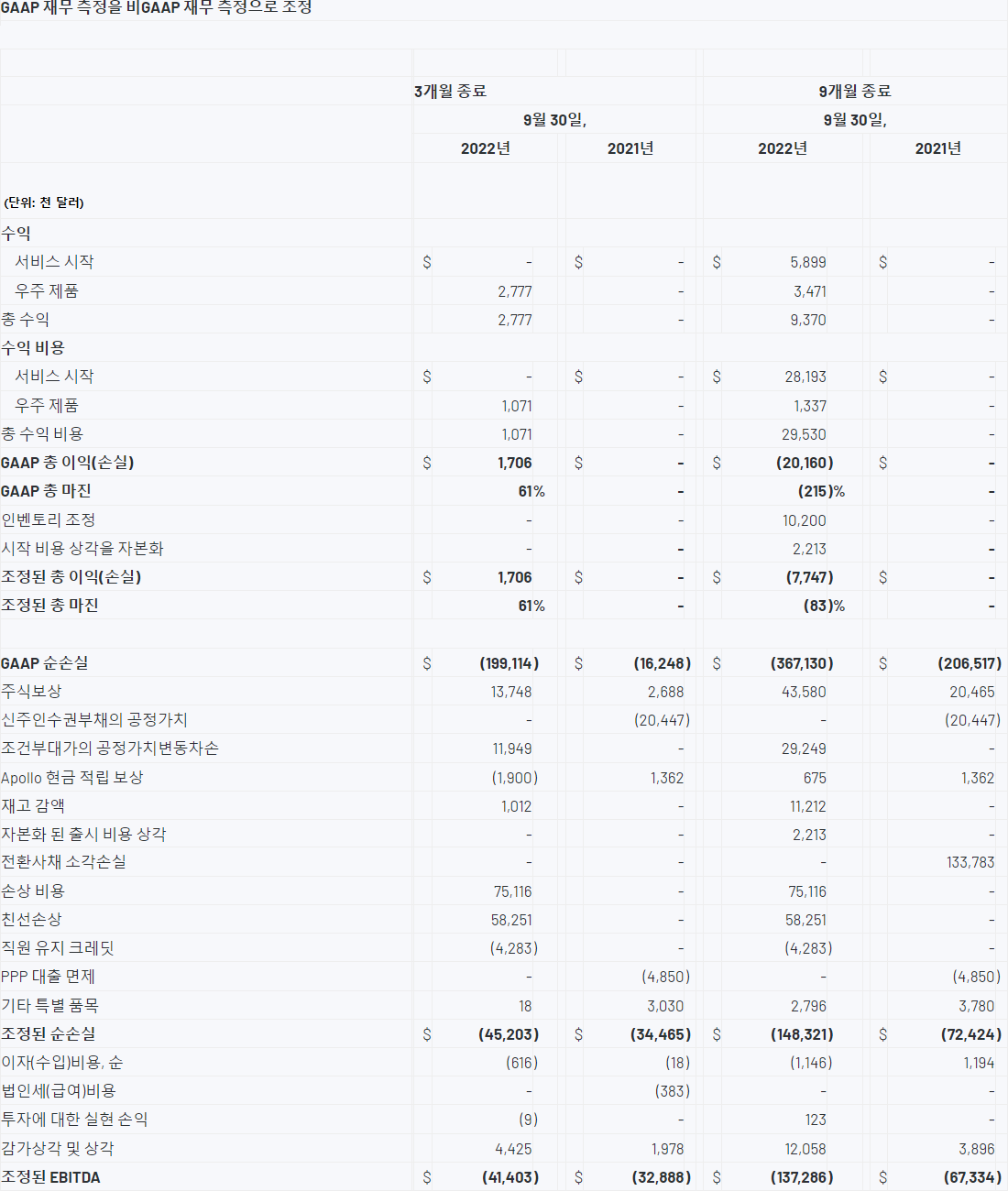 GAAP 재무 측정을 비GAAP 재무 측정으로 조정

| | 3개월 종료 9월 30일, 2022년 | 3개월 종료 9월 30일, 2021년 | 9개월 종료 9월 30일, 2022년 | 9개월 종료 9월 30일, 2021년 |
|---|---|---|---|---|
| (단위: 천 달러) | | | | |
| 수익 | | | | |
| 서비스 시작 | $ - | $ - | $ 5,899 | $ - |
| 우주 제품 | 2,777 | - | 3,471 | - |
| 총 수익 | 2,777 | - | 9,370 | - |
| 수익 비용 | | | | |
| 서비스 시작 | $ - | $ - | $ 28,193 | $ - |
| 우주 제품 | 1,071 | - | 1,337 | - |
| 총 수익 비용 | 1,071 | - | 29,530 | - |
| GAAP 총 이익(손실) | $ 1,706 | $ - | $ (20,160) | $ - |
| GAAP 총 마진 | 61% | - | (215)% | - |
| 인벤토리 조정 | - | - | 10,200 | - |
| 시작 비용 상각을 자본화 | - | - | 2,213 | - |
| 조정된 총 이익(손실) | $ 1,706 | $ - | $ (7,747) | $ - |
| 조정된 총 마진 | 61% | - | (83)% | - |
| | | | | |
| GAAP 순손실 | $ (199,114) | $ (16,248) | $ (367,130) | $ (206,517) |
| 주식보상 | 13,748 | 2,688 | 43,580 | 20,465 |
| 신주인수권부채의 공정가치 | - | (20,447) | - | (20,447) |
| 조건부대가의 공정가치변동차손 | 11,949 | - | 29,249 | - |
| Apollo 현금 적립 보상 | (1,900) | 1,362 | 675 | 1,362 |
| 재고 감액 | 1,012 | - | 11,212 | - |
| 자본화 된 출시 비용 상각 | - | - | 2,213 | - |
| 전환사채 소각손실 | - | - | - | 133,783 |
| 손상 비용 | 75,116 | - | 75,116 | - |
| 친선손상 | 58,251 | - | 58,251 | - |
| 직원 유지 크레딧 | (4,283) | - | (4,283) | - |
| PPP 대출 면제 | - | (4,850) | - | (4,850) |
| 기타 특별 품목 | 18 | 3,030 | 2,796 | 3,780 |
| 조정된 순손실 | $ (45,203) | $ (34,465) | $ (148,321) | $ (72,424) |
| 이자(수입)비용, 순 | (616) | (18) | (1,146) | 1,194 |
| 법인세(급여)비용 | - | (383) | - | - |
| 투자에 대한 실현 손익 | (9) | - | 123 | - |
| 감가상각 및 상각 | 4,425 | 1,978 | 12,058 | 3,896 |
| 조정된 EBITDA | $ (41,403) | $ (32,888) | $ (137,286) | $ (67,334) |